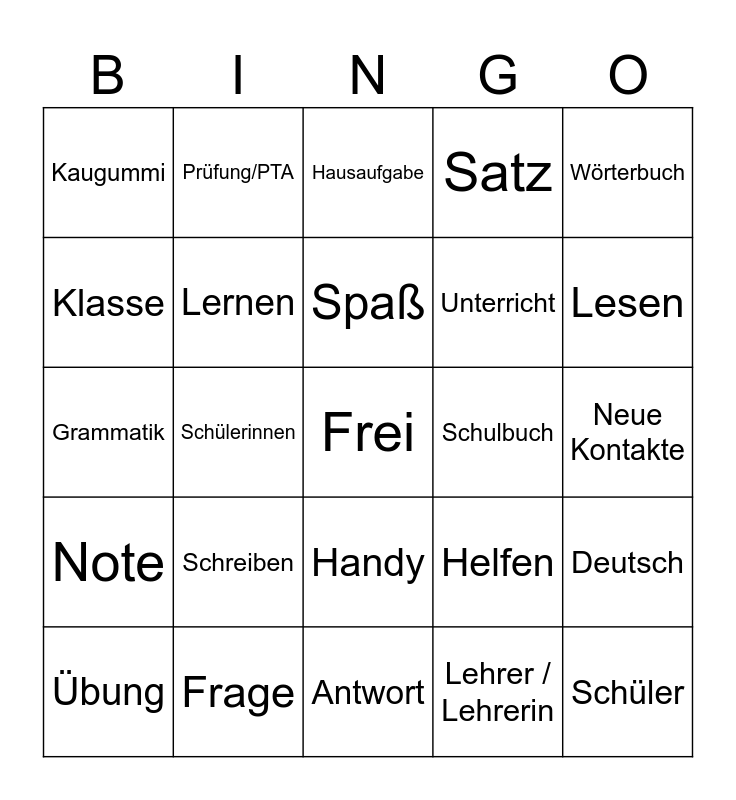 | B | I | N | G | O |
|---|---|---|---|---|
| Kaugummi | Prüfung/PTA | Hausaufgabe | Satz | Wörterbuch |
| Klasse | Lernen | Spaß | Unterricht | Lesen |
| Grammatik | Schülerinnen | Frei | Schulbuch | Neue Kontakte |
| Note | Schreiben | Handy | Helfen | Deutsch |
| Übung | Frage | Antwort | Lehrer / Lehrerin | Schüler |